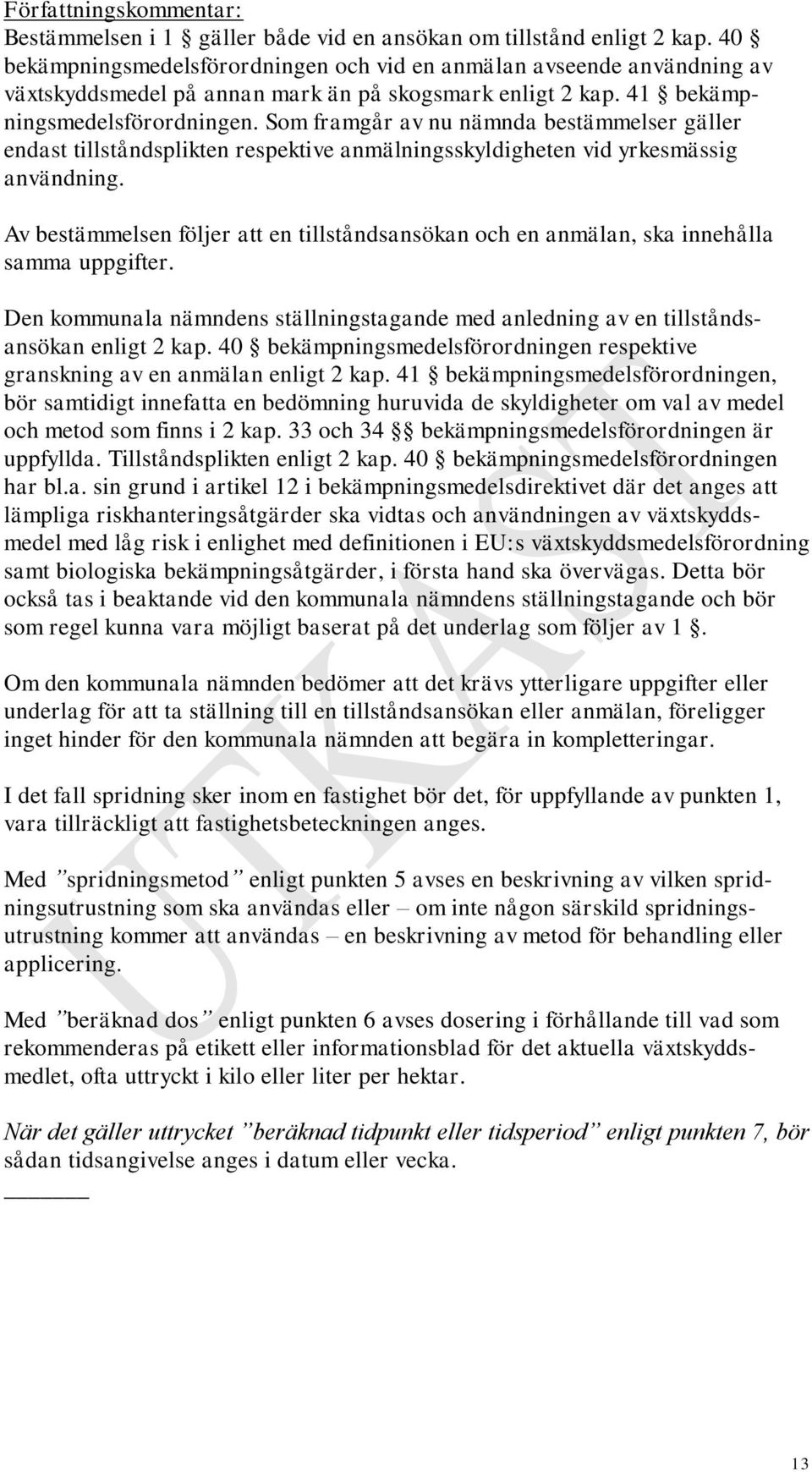 Författningskommentar:
Bestämmelsen i 1 § gäller både vid en ansökan om tillstånd enligt 2 kap. 40 § bekämpningsmedelsförordningen och vid en anmälan avseende användning av växtskyddsmedel på annan mark än på skogsmark enligt 2 kap. 41 § bekämpningsmedelsförordningen. Som framgår av nu nämnda bestämmelser gäller endast tillståndsplikten respektive anmälningsskyldigheten vid yrkesmässig användning.

Av bestämmelsen följer att en tillståndsansökan och en anmälan, ska innehålla samma uppgifter.

Den kommunala nämndens ställningstagande med anledning av en tillståndsansökan enligt 2 kap. 40 § bekämpningsmedelsförordningen respektive granskning av en anmälan enligt 2 kap. 41 § bekämpningsmedelsförordningen, bör samtidigt innefatta en bedömning huruvida de skyldigheter om val av medel och metod som finns i 2 kap. 33 och 34 §§ bekämpningsmedelsförordningen är uppfyllda. Tillståndsplikten enligt 2 kap. 40 § bekämpningsmedelsförordningen har bl.a. sin grund i artikel 12 i bekämpningsmedelsdirektivet där det anges att lämpliga riskhanteringsåtgärder ska vidtas och användningen av växtskyddsmedel med låg risk i enlighet med definitionen i EU:s växtskyddsmedelsförordning samt biologiska bekämpningsåtgärder, i första hand ska övervägas. Detta bör också tas i beaktande vid den kommunala nämndens ställningstagande och bör som regel kunna vara möjligt baserat på det underlag som följer av 1 §.

Om den kommunala nämnden bedömer att det krävs ytterligare uppgifter eller underlag för att ta ställning till en tillståndsansökan eller anmälan, föreligger inget hinder för den kommunala nämnden att begära in kompletteringar.

I det fall spridning sker inom en fastighet bör det, för uppfyllande av punkten 1, vara tillräckligt att fastighetsbeteckningen anges.

Med ”spridningsmetod” enligt punkten 5 avses en beskrivning av vilken spridningsutrustning som ska användas eller – om inte någon särskild spridningsutrustning kommer att användas – en beskrivning av metod för behandling eller applicering.

Med ”beräknad dos” enligt punkten 6 avses dosering i förhållande till vad som rekommenderas på etikett eller informationsblad för det aktuella växtskyddsmedlet, ofta uttryckt i kilo eller liter per hektar.

När det gäller uttrycket ”beräknad tidpunkt eller tidsperiod” enligt punkten 7, bör sådan tidsangivelse anges i datum eller vecka.

UTKAST

13